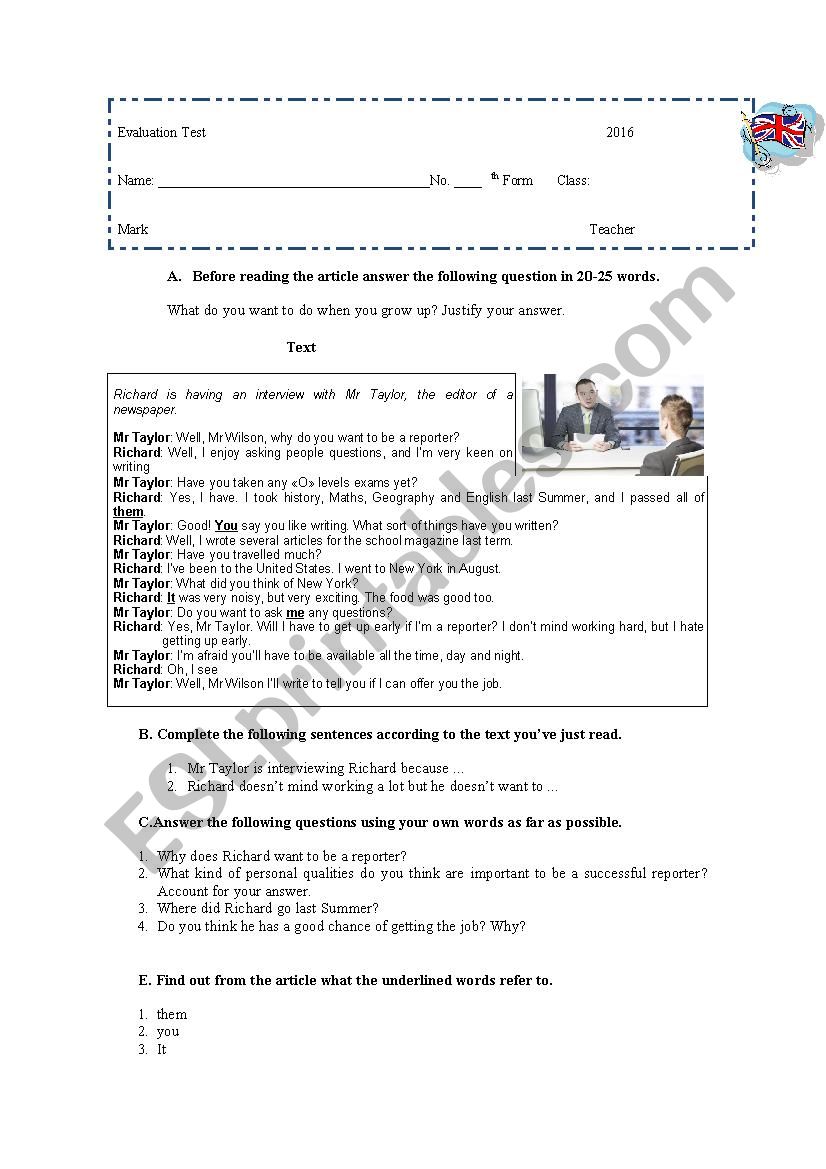 Evaluation Test 2016

Name: ______________________________________No. ____ th Form Class:

Mark Teacher

A. Before reading the article answer the following question in 20-25 words.

What do you want to do when you grow up? Justify your answer.

Text

Richard is having an interview with Mr Taylor, the editor of a newspaper.

Mr Taylor: Well, Mr Wilson, why do you want to be a reporter?
Richard: Well, I enjoy asking people questions, and I'm very keen on writing
Mr Taylor: Have you taken any «O» levels exams yet?
Richard: Yes, I have. I took history, Maths, Geography and English last Summer, and I passed all of them.
Mr Taylor: Good! You say you like writing. What sort of things have you written?
Richard: Well, I wrote several articles for the school magazine last term.
Mr Taylor: Have you travelled much?
Richard: I've been to the United States. I went to New York in August.
Mr Taylor: What did you think of New York?
Richard: It was very noisy, but very exciting. The food was good too.
Mr Taylor: Do you want to ask me any questions?
Richard: Yes, Mr Taylor. Will I have to get up early if I'm a reporter? I don't mind working hard, but I hate getting up early.
Mr Taylor: I'm afraid you'll have to be available all the time, day and night.
Richard: Oh, I see
Mr Taylor: Well, Mr Wilson I'll write to tell you if I can offer you the job.

B. Complete the following sentences according to the text you've just read.

1. Mr Taylor is interviewing Richard because ...
2. Richard doesn't mind working a lot but he doesn't want to ...

C.Answer the following questions using your own words as far as possible.

1. Why does Richard want to be a reporter?
2. What kind of personal qualities do you think are important to be a successful reporter? Account for your answer.
3. Where did Richard go last Summer?
4. Do you think he has a good chance of getting the job? Why?

E. Find out from the article what the underlined words refer to.

1. them
2. you
3. It

ESLprintables.com